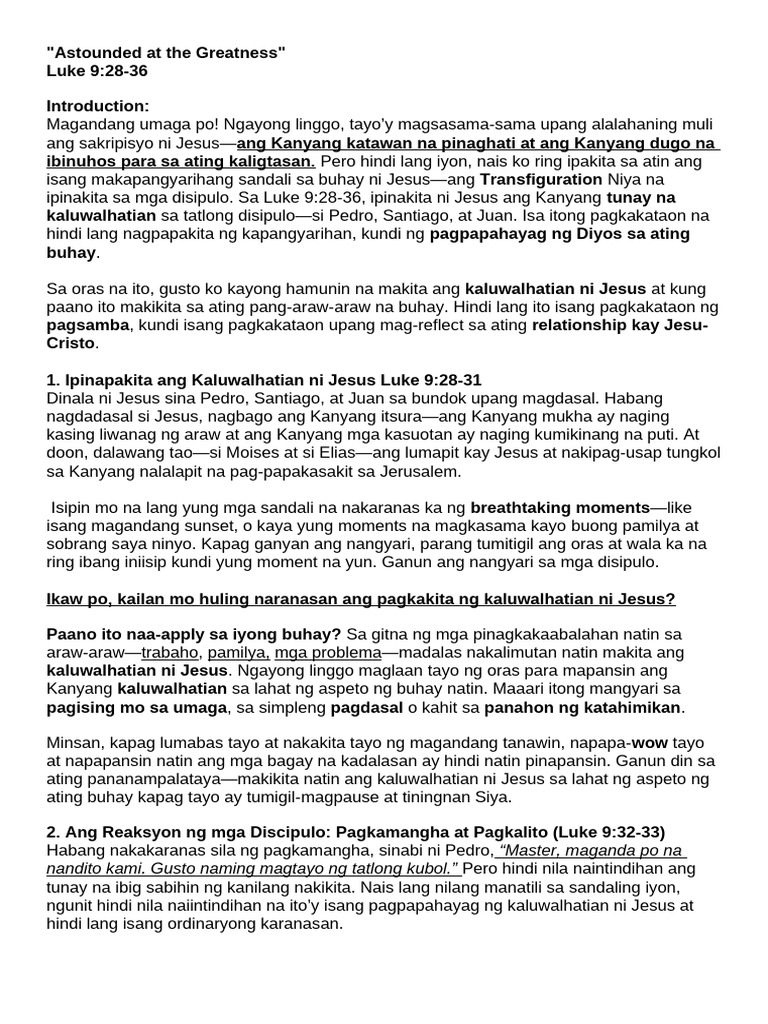 "Astounded at the Greatness"
Luke 9:28-36

Introduction:
Magandang umaga po! Ngayong linggo, tayo'y magsasama-sama upang alalahaning muli ang sakripisyo ni Jesus—ang Kanyang katawan na pinaghati at ang Kanyang dugo na ibinuhos para sa ating kaligtasan. Pero hindi lang iyon, nais ko ring ipakita sa atin ang isang makapangyarihang sandali sa buhay ni Jesus—ang Transfiguration Niya na ipinakita sa mga disipulo. Sa Luke 9:28-36, ipinakita ni Jesus ang Kanyang tunay na kaluwalhatian sa tatlong disipulo—si Pedro, Santiago, at Juan. Isa itong pagkakataon na hindi lang nagpapakita ng kapangyarihan, kundi ng pagpapahayag ng Diyos sa ating buhay.

Sa oras na ito, gusto ko kayong hamunin na makita ang kaluwalhatian ni Jesus at kung paano ito makikita sa ating pang-araw-araw na buhay. Hindi lang ito isang pagkakataon ng pagsamba, kundi isang pagkakataon upang mag-reflect sa ating relationship kay Jesu-Cristo.

1. Ipinapakita ang Kaluwalhatian ni Jesus Luke 9:28-31
Dinala ni Jesus sina Pedro, Santiago, at Juan sa bundok upang magdasal. Habang nagdadasal si Jesus, nagbago ang Kanyang itsura—ang Kanyang mukha ay naging kasing liwanag ng araw at ang Kanyang mga kasuotan ay naging kumikinang na puti. At doon, dalawang tao—si Moises at si Elias—ang lumapit kay Jesus at nakipag-usap tungkol sa Kanyang nalalapit na pag-papakasakit sa Jerusalem.

Isipin mo na lang yung mga sandali na nakaranas ka ng breathtaking moments—like isang magandang sunset, o kaya yung moments na magkasama kayo buong pamilya at sobrang saya ninyo. Kapag ganyan ang nangyari, parang tumitigil ang oras at wala ka na ring ibang iniisip kundi yung moment na yun. Ganun ang nangyari sa mga disipulo.

Ikaw po, kailan mo huling naranasan ang pagkakita ng kaluwalhatian ni Jesus?

Paano ito naa-apply sa iyong buhay? Sa gitna ng mga pinagkakaabalahan natin sa araw-araw—trabaho, pamilya, mga problema—madalas nakalimutan natin makita ang kaluwalhatian ni Jesus. Ngayong linggo maglaan tayo ng oras para mapansin ang Kanyang kaluwalhatian sa lahat ng aspeto ng buhay natin. Maaari itong mangyari sa pagising mo sa umaga, sa simpleng pagdasal o kahit sa panahon ng katahimikan.

Minsan, kapag lumabas tayo at nakakita tayo ng magandang tanawin, napapa-wow tayo at napapansin natin ang mga bagay na kadalasan ay hindi natin pinapansin. Ganun din sa ating pananampalataya—makikita natin ang kaluwalhatian ni Jesus sa lahat ng aspeto ng ating buhay kapag tayo ay tumigil-magpause at tiningnan Siya.

2. Ang Reaksyon ng mga Discipulo: Pagkamangha at Pagkalito (Luke 9:32-33)
Habang nakakaranas sila ng pagkamangha, sinabi ni Pedro, "Master, maganda po na nandito kami. Gusto naming magtayo ng tatlong kubol." Pero hindi nila naintindihan ang tunay na ibig sabihin ng kanilang nakikita. Nais lang nilang manatili sa sandaling iyon, ngunit hindi nila naiintindihan na ito'y isang pagpapahayag ng kaluwalhatian ni Jesus at hindi lang isang ordinaryong karanasan.